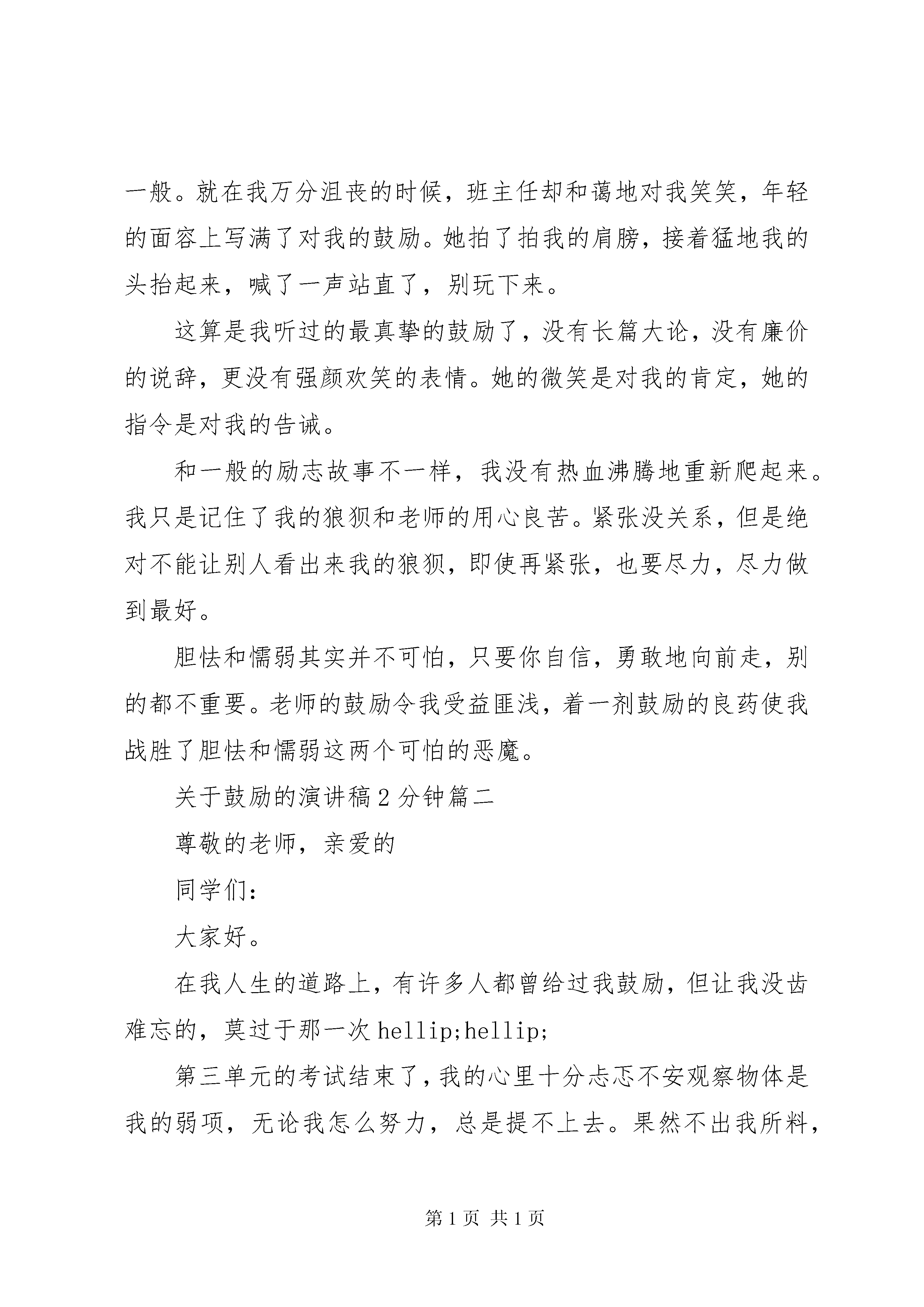 一般。就在我万分沮丧的时候，班主任却和蔼地对我笑笑，年轻的面容上写满了对我的鼓励。她拍了拍我的肩膀，接着猛地我的头抬起来，喊了一声站直了，别玩下来。

这算是我听过的最真挚的鼓励了，没有长篇大论，没有廉价的说辞，更没有强颜欢笑的表情。她的微笑是对我的肯定，她的指令是对我的告诫。

和一般的励志故事不一样，我没有热血沸腾地重新爬起来。我只是记住了我的狼狈和老师的用心良苦。紧张没关系，但是绝对不能让别人看出来我的狼狈，即使再紧张，也要尽力，尽力做到最好。

胆怯和懦弱其实并不可怕，只要你自信，勇敢地向前走，别的都不重要。老师的鼓励令我受益匪浅，着一剂鼓励的良药使我战胜了胆怯和懦弱这两个可怕的恶魔。

关于鼓励的演讲稿2分钟篇二

尊敬的老师，亲爱的

同学们：

大家好。

在我人生的道路上，有许多人都曾给过我鼓励，但让我没齿难忘的，莫过于那一次hellip;hellip;

第三单元的考试结束了，我的心里十分忐忑不安观察物体是我的弱项，无论我怎么努力，总是提不上去。果然不出我所料，

第1页 共1页